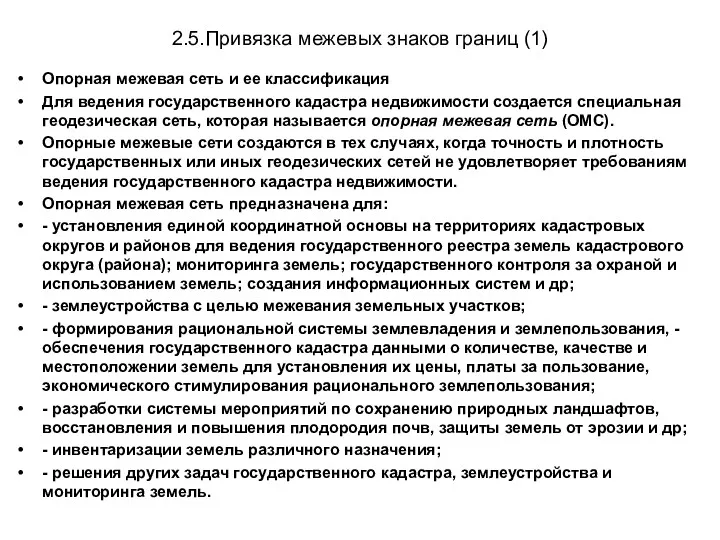 2.5.Привязка межевых знаков границ (1)

• Опорная межевая сеть и ее классификация

• Для ведения государственного кадастра недвижимости создается специальная геодезическая сеть, которая называется опорная межевая сеть (ОМС).

• Опорные межевые сети создаются в тех случаях, когда точность и плотность государственных или иных геодезических сетей не удовлетворяет требованиям ведения государственного кадастра недвижимости.

• Опорная межевая сеть предназначена для:

• - установления единой координатной основы на территориях кадастровых округов и районов для ведения государственного реестра земель кадастрового округа (района); мониторинга земель; государственного контроля за охраной и использованием земель; создания информационных систем и др;

• - землеустройства с целью межевания земельных участков;

• - формирования рациональной системы землевладения и землепользования, - обеспечения государственного кадастра данными о количестве, качестве и местоположении земель для установления их цены, платы за пользование, экономического стимулирования рационального землепользования;

• - разработки системы мероприятий по сохранению природных ландшафтов, восстановления и повышения плодородия почв, защиты земель от эрозии и др;

• - инвентаризации земель различного назначения;

• - решения других задач государственного кадастра, землеустройства и мониторинга земель.